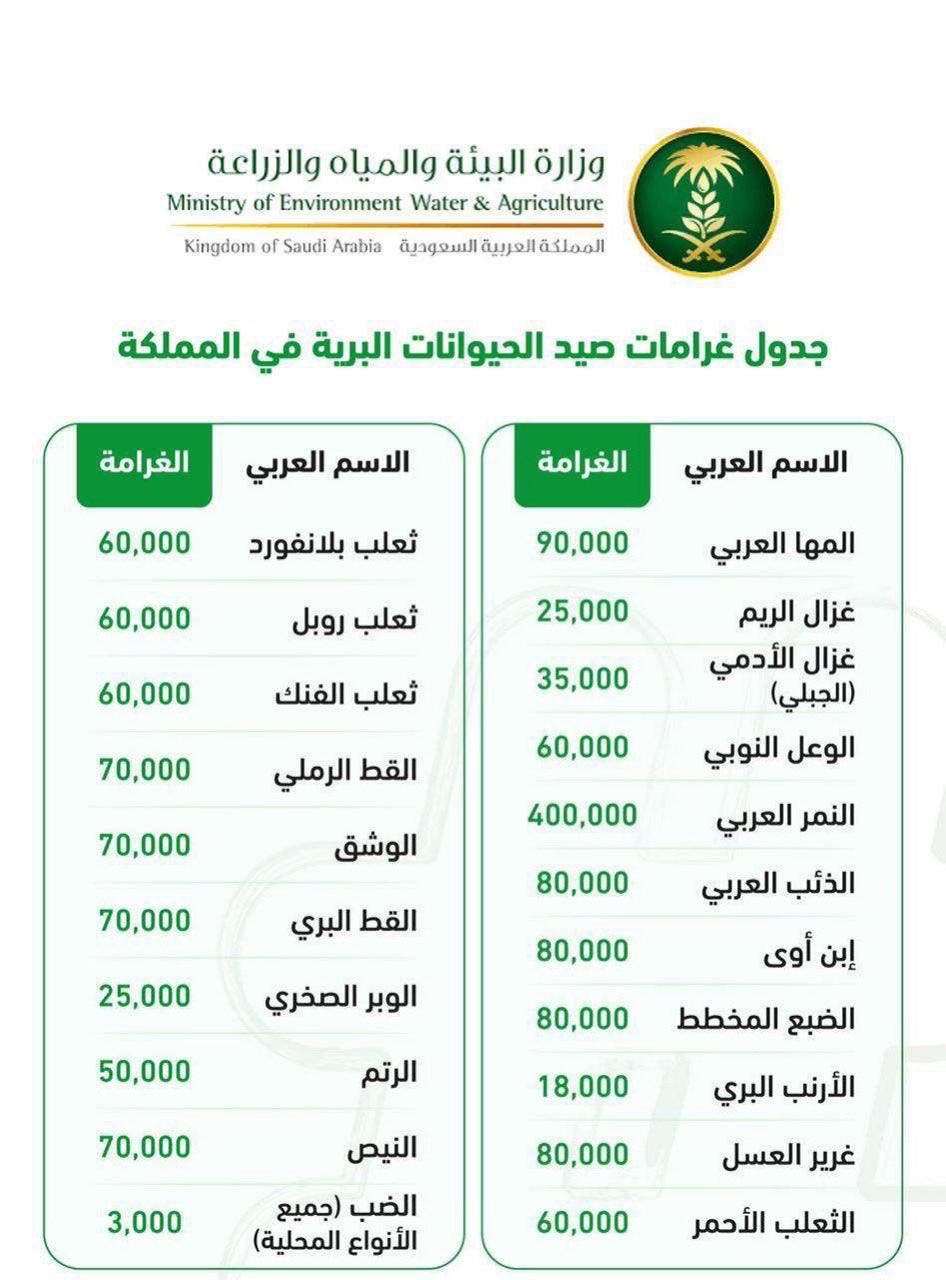 وزارة البيئة والمياه والزراعة
Ministry of Environment Water & Agriculture
Kingdom of Saudi Arabia المملكة العربية السعودية

جدول غرامات صيد الحيوانات البرية في المملكة

| الاسم العربي | الغرامة |
|---|---|
| المها العربي | 90,000 |
| غزال الريم | 25,000 |
| غزال الأدمي (الجبلي) | 35,000 |
| الوعل النوبي | 60,000 |
| النمر العربي | 400,000 |
| الذئب العربي | 80,000 |
| إبن أوى | 80,000 |
| الضبع المخطط | 80,000 |
| الأرنب البري | 18,000 |
| غرير العسل | 80,000 |
| الثعلب الأحمر | 60,000 |

| الاسم العربي | الغرامة |
|---|---|
| ثعلب بلانفورد | 60,000 |
| ثعلب روبل | 60,000 |
| ثعلب الفنك | 60,000 |
| القط الرملي | 70,000 |
| الوشق | 70,000 |
| القط البري | 70,000 |
| الوبر الصخري | 25,000 |
| الرتم | 50,000 |
| النيص | 70,000 |
| الضب (جميع الأنواع المحلية) | 3,000 |